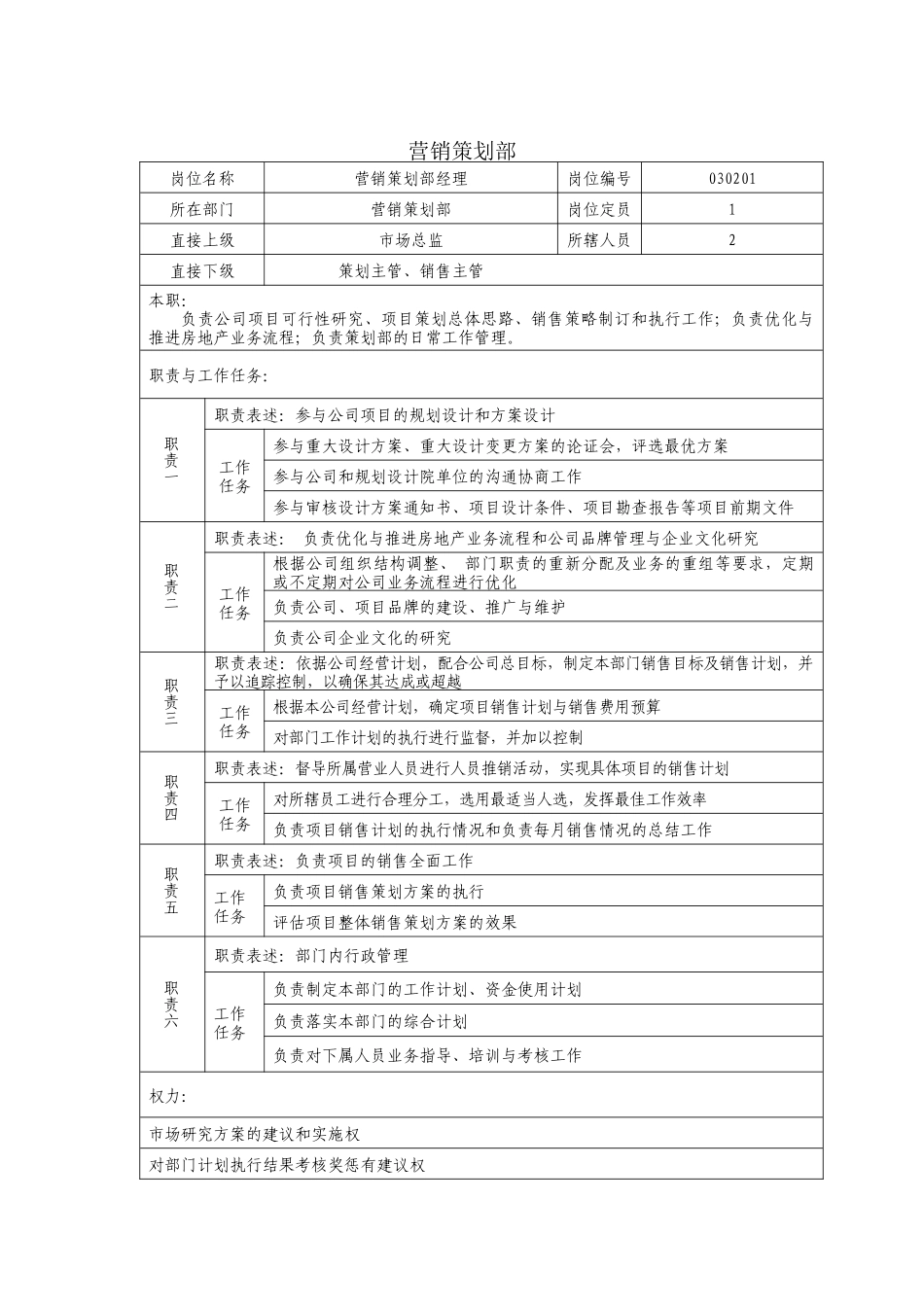 营销策划部

| 岗位名称 | 营销策划部经理 | 岗位编号 | 030201 |
|---|---|---|---|
| 所在部门 | 营销策划部 | 岗位定员 | 1 |
| 直接上级 | 市场总监 | 所辖人员 | 2 |
| 直接下级 | 策划主管、销售主管 | | |

本职：
负责公司项目可行性研究、项目策划总体思路、销售策略制订和执行工作；负责优化与推进房地产业务流程；负责策划部的日常工作管理。

职责与工作任务：

| 职责一 | 职责表述：参与公司项目的规划设计和方案设计 | |
|---|---|---|
| | 工作任务 | 参与重大设计方案、重大设计变更方案的论证会，评选最优方案 |
| | | 参与公司和规划设计院单位的沟通协商工作 |
| | | 参与审核设计方案通知书、项目设计条件、项目勘查报告等项目前期文件 |
| 职责二 | 职责表述： 负责优化与推进房地产业务流程和公司品牌管理与企业文化研究 | |
| | 工作任务 | 根据公司组织结构调整、 部门职责的重新分配及业务的重组等要求，定期或不定期对公司业务流程进行优化 |
| | | 负责公司、项目品牌的建设、推广与维护 |
| | | 负责公司企业文化的研究 |
| 职责三 | 职责表述：依据公司经营计划，配合公司总目标，制定本部门销售目标及销售计划，并予以追踪控制，以确保其达成或超越 | |
| | 工作任务 | 根据本公司经营计划，确定项目销售计划与销售费用预算 |
| | | 对部门工作计划的执行进行监督，并加以控制 |
| 职责四 | 职责表述：督导所属营业人员进行人员推销活动，实现具体项目的销售计划 | |
| | 工作任务 | 对所辖员工进行合理分工，选用最适当人选，发挥最佳工作效率 |
| | | 负责项目销售计划的执行情况和负责每月销售情况的总结工作 |
| 职责五 | 职责表述：负责项目的销售全面工作 | |
| | 工作任务 | 负责项目销售策划方案的执行 |
| | | 评估项目整体销售策划方案的效果 |
| 职责六 | 职责表述：部门内行政管理 | |
| | 工作任务 | 负责制定本部门的工作计划、资金使用计划 |
| | | 负责落实本部门的综合计划 |
| | | 负责对下属人员业务指导、培训与考核工作 |

权力：

市场研究方案的建议和实施权

对部门计划执行结果考核奖惩有建议权